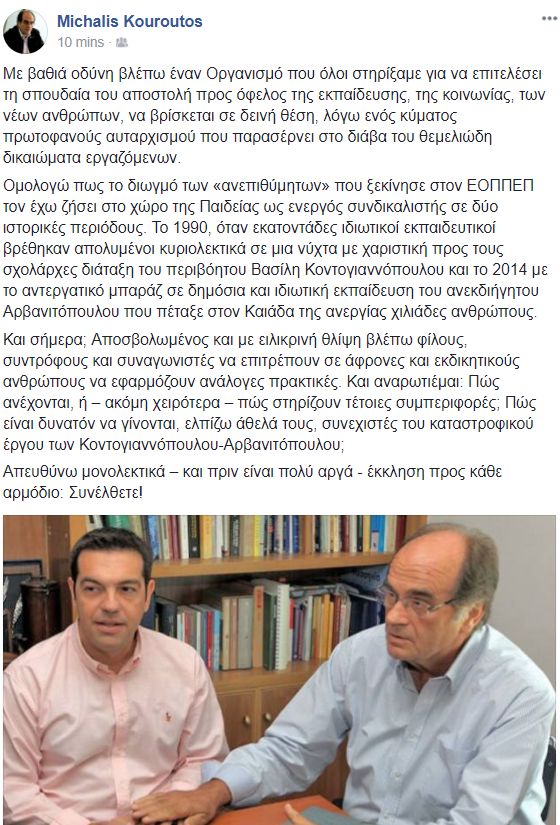 Michalis Kouroutos
10 mins ·

Με βαθιά οδύνη βλέπω έναν Οργανισμό που όλοι στηρίξαμε για να επιτελέσει τη σπουδαία του αποστολή προς όφελος της εκπαίδευσης, της κοινωνίας, των νέων ανθρώπων, να βρίσκεται σε δεινή θέση, λόγω ενός κύματος πρωτοφανούς αυταρχισμού που παρασέρνει στο διάβα του θεμελιώδη δικαιώματα εργαζόμενων.

Ομολογώ πως το διωγμό των «ανεπιθύμητων» που ξεκίνησε στον ΕΟΠΠΕΠ τον έχω ζήσει στο χώρο της Παιδείας ως ενεργός συνδικαλιστής σε δύο ιστορικές περιόδους. Το 1990, όταν εκατοντάδες ιδιωτικοί εκπαιδευτικοί βρέθηκαν απολυμένοι κυριολεκτικά σε μια νύχτα με χαριστική προς τους σχολάρχες διάταξη του περιβόητου Βασίλη Κοντογιαννόπουλου και το 2014 με το αντεργατικό μπαράζ σε δημόσια και ιδιωτική εκπαίδευση του ανεκδιήγητου Αρβανιτόπουλου που πέταξε στον Καιάδα της ανεργίας χιλιάδες ανθρώπους.

Και σήμερα; Αποσβολωμένος και με ειλικρινή θλίψη βλέπω φίλους, συντρόφους και συναγωνιστές να επιτρέπουν σε άφρονες και εκδικητικούς ανθρώπους να εφαρμόζουν ανάλογες πρακτικές. Και αναρωτιέμαι: Πώς ανέχονται, ή – ακόμη χειρότερα – πώς στηρίζουν τέτοιες συμπεριφορές; Πώς είναι δυνατόν να γίνονται, ελπίζω άθελά τους, συνεχιστές του καταστροφικού έργου των Κοντογιαννόπουλου-Αρβανιτόπουλου;

Απευθύνω μονολεκτικά – και πριν είναι πολύ αργά - έκκληση προς κάθε αρμόδιο: Συνέλθετε!